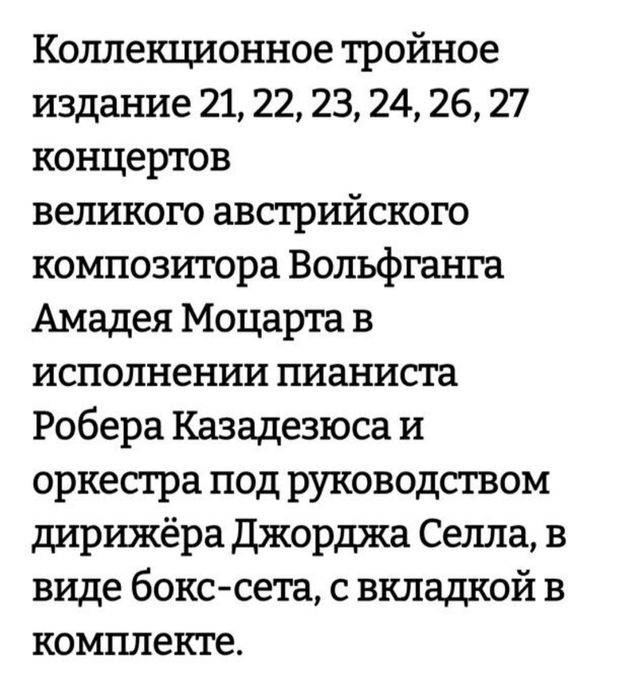 Коллекционное тройное издание 21, 22, 23, 24, 26, 27 концертов
великого австрийского композитора Вольфганга Амадея Моцарта в исполнении пианиста Робера Казадезюса и оркестра под руководством дирижёра Джорджа Селла, в виде бокс-сета, с вкладкой в комплекте.